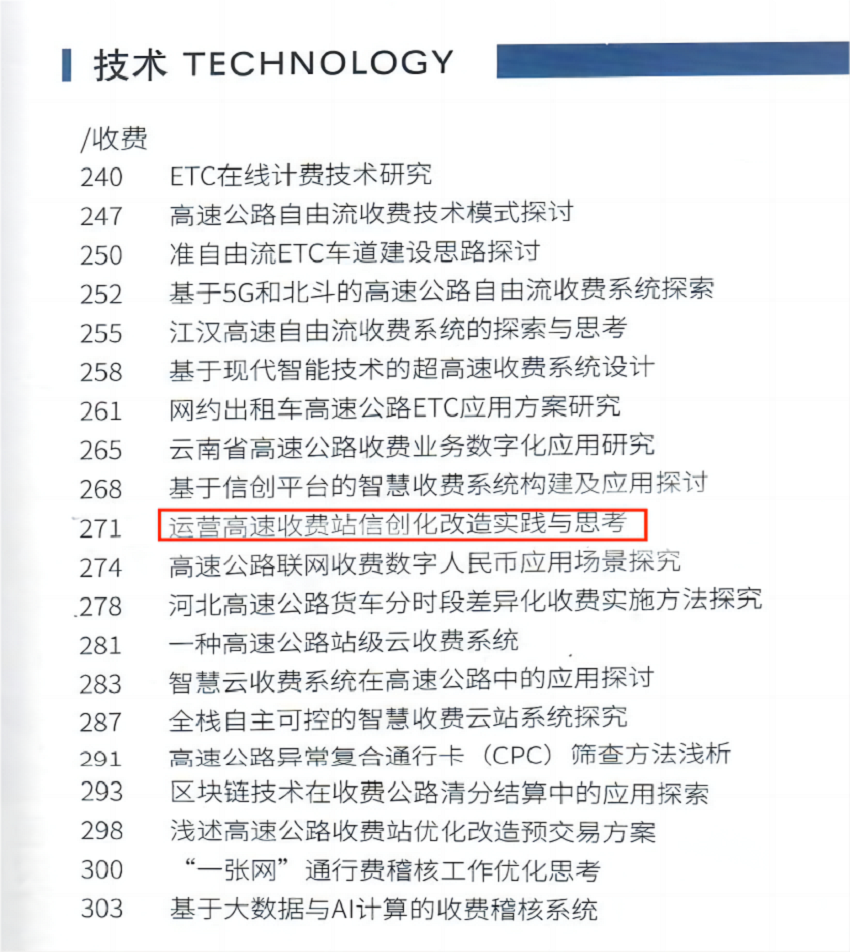 技术 TECHNOLOGY

/收费

240　ETC在线计费技术研究
247　高速公路自由流收费技术模式探讨
250　准自由流ETC车道建设思路探讨
252　基于5G和北斗的高速公路自由流收费系统探索
255　江汉高速自由流收费系统的探索与思考
258　基于现代智能技术的超高速收费系统设计
261　网约出租车高速公路ETC应用方案研究
265　云南省高速公路收费业务数字化应用研究
268　基于信创平台的智慧收费系统构建及应用探讨
271　运营高速收费站信创化改造实践与思考
274　高速公路联网收费数字人民币应用场景探究
278　河北高速公路货车分时段差异化收费实施方法探究
281　一种高速公路站级云收费系统
283　智慧云收费系统在高速公路中的应用探讨
287　全栈自主可控的智慧收费云站系统探究
291　高速公路异常复合通行卡（CPC）筛查方法浅析
293　区块链技术在收费公路清分结算中的应用探索
298　浅述高速公路收费站优化改造预交易方案
300　“一张网”通行费稽核工作优化思考
303　基于大数据与AI计算的收费稽核系统